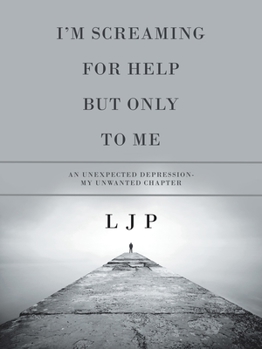 I'M SCREAMING FOR HELP BUT ONLY TO ME

AN UNEXPECTED DEPRESSION-
MY UNWANTED CHAPTER

L J P